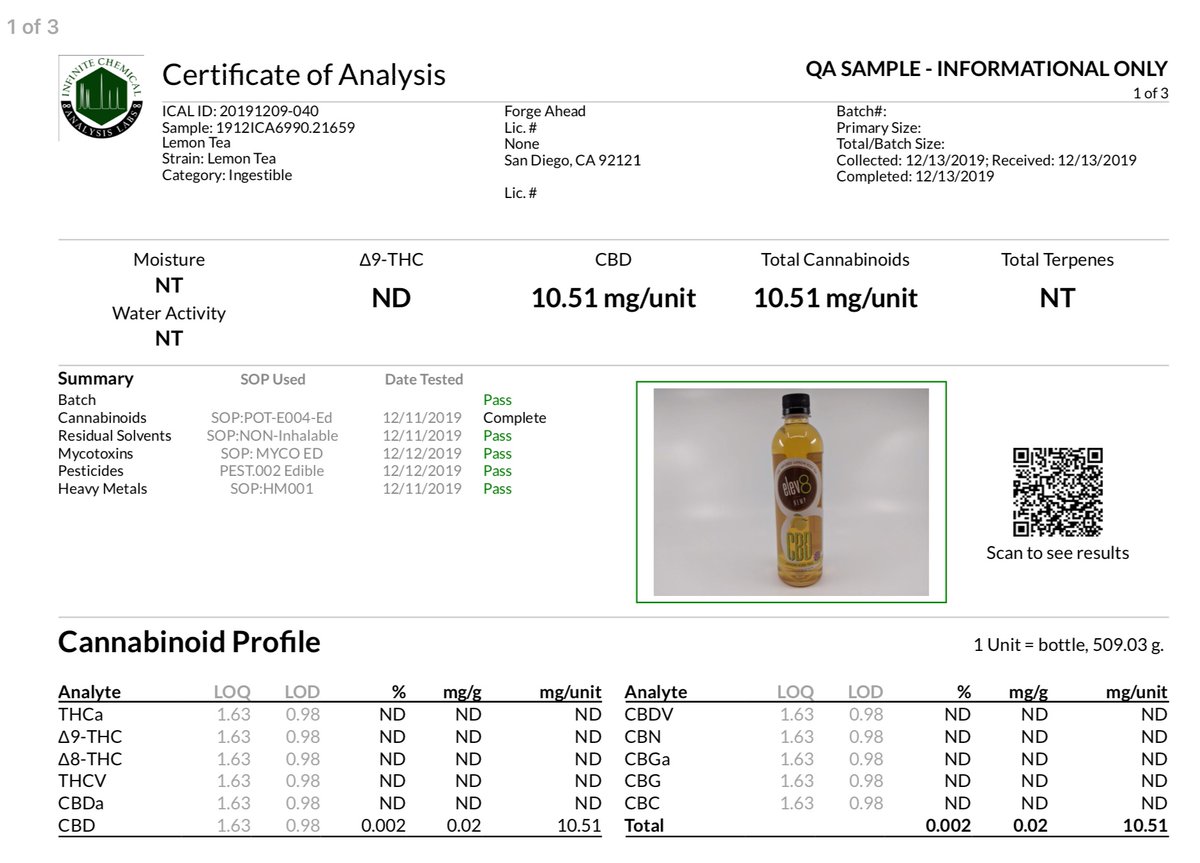 1 of 3

INFINITE CHEMICAL ANALYSIS LABS

Certificate of Analysis

QA SAMPLE - INFORMATIONAL ONLY

1 of 3

ICAL ID: 20191209-040
Sample: 1912ICA6990.21659
Lemon Tea
Strain: Lemon Tea
Category: Ingestible

Forge Ahead
Lic. #
None
San Diego, CA 92121

Lic. #

Batch#:
Primary Size:
Total/Batch Size:
Collected: 12/13/2019; Received: 12/13/2019
Completed: 12/13/2019

Moisture
NT
Water Activity
NT

Δ9-THC
ND

CBD
10.51 mg/unit

Total Cannabinoids
10.51 mg/unit

Total Terpenes
NT

| Summary | SOP Used | Date Tested | |
|---|---|---|---|
| Batch | | | Pass |
| Cannabinoids | SOP:POT-E004-Ed | 12/11/2019 | Complete |
| Residual Solvents | SOP:NON-Inhalable | 12/11/2019 | Pass |
| Mycotoxins | SOP: MYCO ED | 12/12/2019 | Pass |
| Pesticides | PEST.002 Edible | 12/12/2019 | Pass |
| Heavy Metals | SOP:HM001 | 12/11/2019 | Pass |

elev8 CBD

Scan to see results

Cannabinoid Profile

1 Unit = bottle, 509.03 g.

| Analyte | LOQ | LOD | % | mg/g | mg/unit |
|---|---|---|---|---|---|
| THCa | 1.63 | 0.98 | ND | ND | ND |
| Δ9-THC | 1.63 | 0.98 | ND | ND | ND |
| Δ8-THC | 1.63 | 0.98 | ND | ND | ND |
| THCV | 1.63 | 0.98 | ND | ND | ND |
| CBDa | 1.63 | 0.98 | ND | ND | ND |
| CBD | 1.63 | 0.98 | 0.002 | 0.02 | 10.51 |

| Analyte | LOQ | LOD | % | mg/g | mg/unit |
|---|---|---|---|---|---|
| CBDV | 1.63 | 0.98 | ND | ND | ND |
| CBN | 1.63 | 0.98 | ND | ND | ND |
| CBGa | 1.63 | 0.98 | ND | ND | ND |
| CBG | 1.63 | 0.98 | ND | ND | ND |
| CBC | 1.63 | 0.98 | ND | ND | ND |
| Total | | | 0.002 | 0.02 | 10.51 |